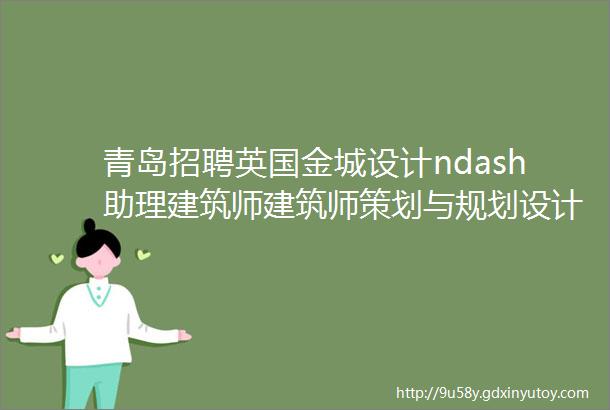 青岛招聘英国金城设计ndash助理建筑师建筑师策划与规划设计

http://9u58y.gdxinyutoy.com